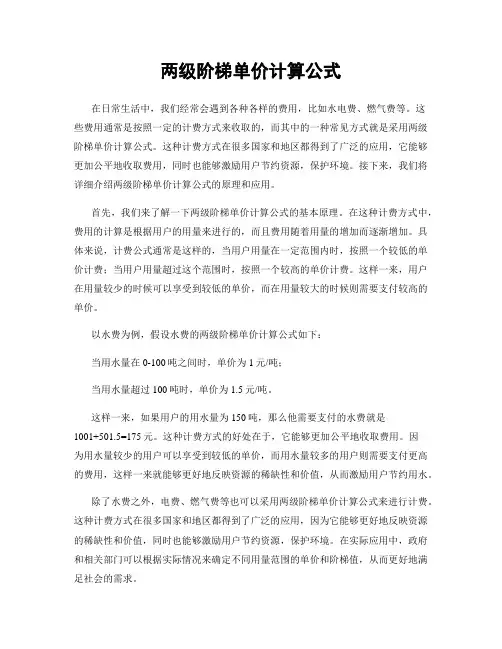 两级阶梯单价计算公式

在日常生活中，我们经常会遇到各种各样的费用，比如水电费、燃气费等。这些费用通常是按照一定的计费方式来收取的，而其中的一种常见方式就是采用两级阶梯单价计算公式。这种计费方式在很多国家和地区都得到了广泛的应用，它能够更加公平地收取费用，同时也能够激励用户节约资源，保护环境。接下来，我们将详细介绍两级阶梯单价计算公式的原理和应用。

首先，我们来了解一下两级阶梯单价计算公式的基本原理。在这种计费方式中，费用的计算是根据用户的用量来进行的，而且费用随着用量的增加而逐渐增加。具体来说，计费公式通常是这样的，当用户用量在一定范围内时，按照一个较低的单价计费；当用户用量超过这个范围时，按照一个较高的单价计费。这样一来，用户在用量较少的时候可以享受到较低的单价，而在用量较大的时候则需要支付较高的单价。

以水费为例，假设水费的两级阶梯单价计算公式如下：

当用水量在 0-100 吨之间时，单价为 1 元/吨；

当用水量超过 100 吨时，单价为 1.5 元/吨。

这样一来，如果用户的用水量为 150 吨，那么他需要支付的水费就是 1001+501.5=175 元。这种计费方式的好处在于，它能够更加公平地收取费用。因为用水量较少的用户可以享受到较低的单价，而用水量较多的用户则需要支付更高的费用，这样一来就能够更好地反映资源的稀缺性和价值，从而激励用户节约用水。

除了水费之外，电费、燃气费等也可以采用两级阶梯单价计算公式来进行计费。这种计费方式在很多国家和地区都得到了广泛的应用，因为它能够更好地反映资源的稀缺性和价值，同时也能够激励用户节约资源，保护环境。在实际应用中，政府和相关部门可以根据实际情况来确定不同用量范围的单价和阶梯值，从而更好地满足社会的需求。